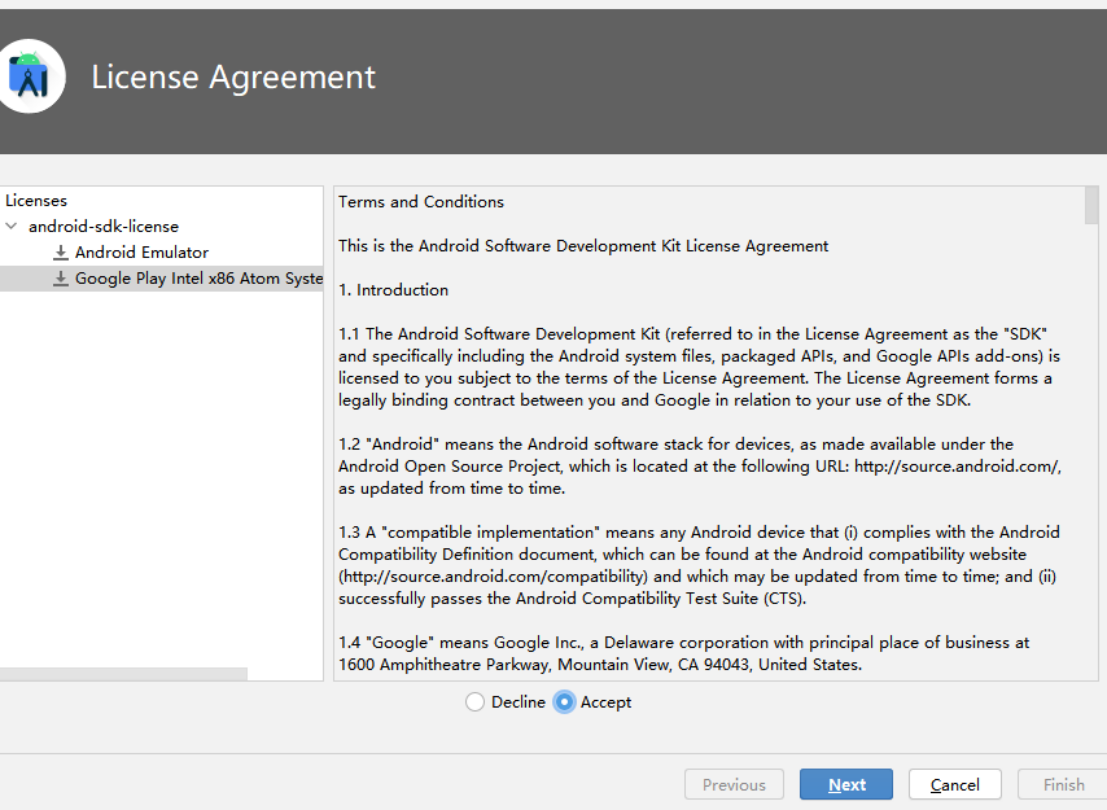 License Agreement

Licenses
android-sdk-license
Android Emulator
Google Play Intel x86 Atom Syste

Terms and Conditions

This is the Android Software Development Kit License Agreement

1. Introduction

1.1 The Android Software Development Kit (referred to in the License Agreement as the "SDK" and specifically including the Android system files, packaged APIs, and Google APIs add-ons) is licensed to you subject to the terms of the License Agreement. The License Agreement forms a legally binding contract between you and Google in relation to your use of the SDK.

1.2 "Android" means the Android software stack for devices, as made available under the Android Open Source Project, which is located at the following URL: http://source.android.com/, as updated from time to time.

1.3 A "compatible implementation" means any Android device that (i) complies with the Android Compatibility Definition document, which can be found at the Android compatibility website (http://source.android.com/compatibility) and which may be updated from time to time; and (ii) successfully passes the Android Compatibility Test Suite (CTS).

1.4 "Google" means Google Inc., a Delaware corporation with principal place of business at 1600 Amphitheatre Parkway, Mountain View, CA 94043, United States.

Decline Accept

Previous Next Cancel Finish